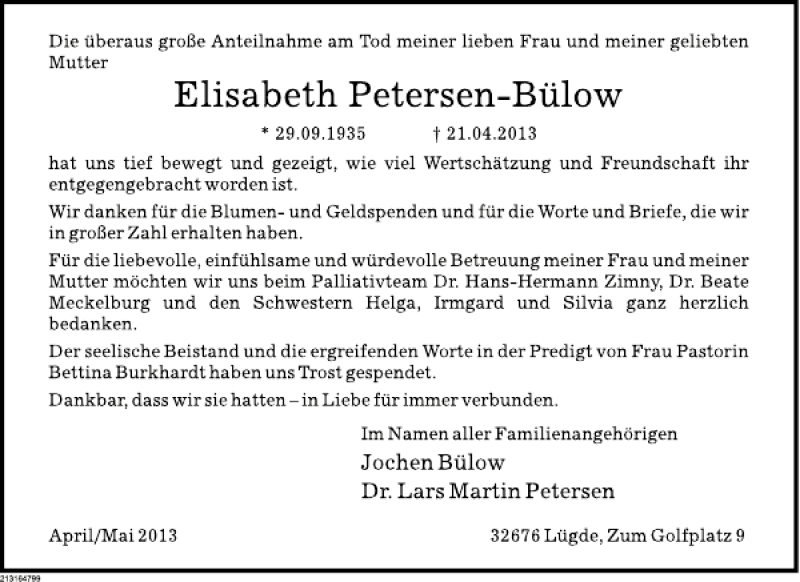 Die überaus große Anteilnahme am Tod meiner lieben Frau und meiner geliebten Mutter

Elisabeth Petersen-Bülow

* 29.09.1935 † 21.04.2013

hat uns tief bewegt und gezeigt, wie viel Wertschätzung und Freundschaft ihr entgegengebracht worden ist.

Wir danken für die Blumen- und Geldspenden und für die Worte und Briefe, die wir in großer Zahl erhalten haben.

Für die liebevolle, einfühlsame und würdevolle Betreuung meiner Frau und meiner Mutter möchten wir uns beim Palliativteam Dr. Hans-Hermann Zimny, Dr. Beate Meckelburg und den Schwestern Helga, Irmgard und Silvia ganz herzlich bedanken.

Der seelische Beistand und die ergreifenden Worte in der Predigt von Frau Pastorin Bettina Burkhardt haben uns Trost gespendet.

Dankbar, dass wir sie hatten – in Liebe für immer verbunden.

Im Namen aller Familienangehörigen
Jochen Bülow
Dr. Lars Martin Petersen

April/Mai 2013

32676 Lügde, Zum Golfplatz 9

213164799